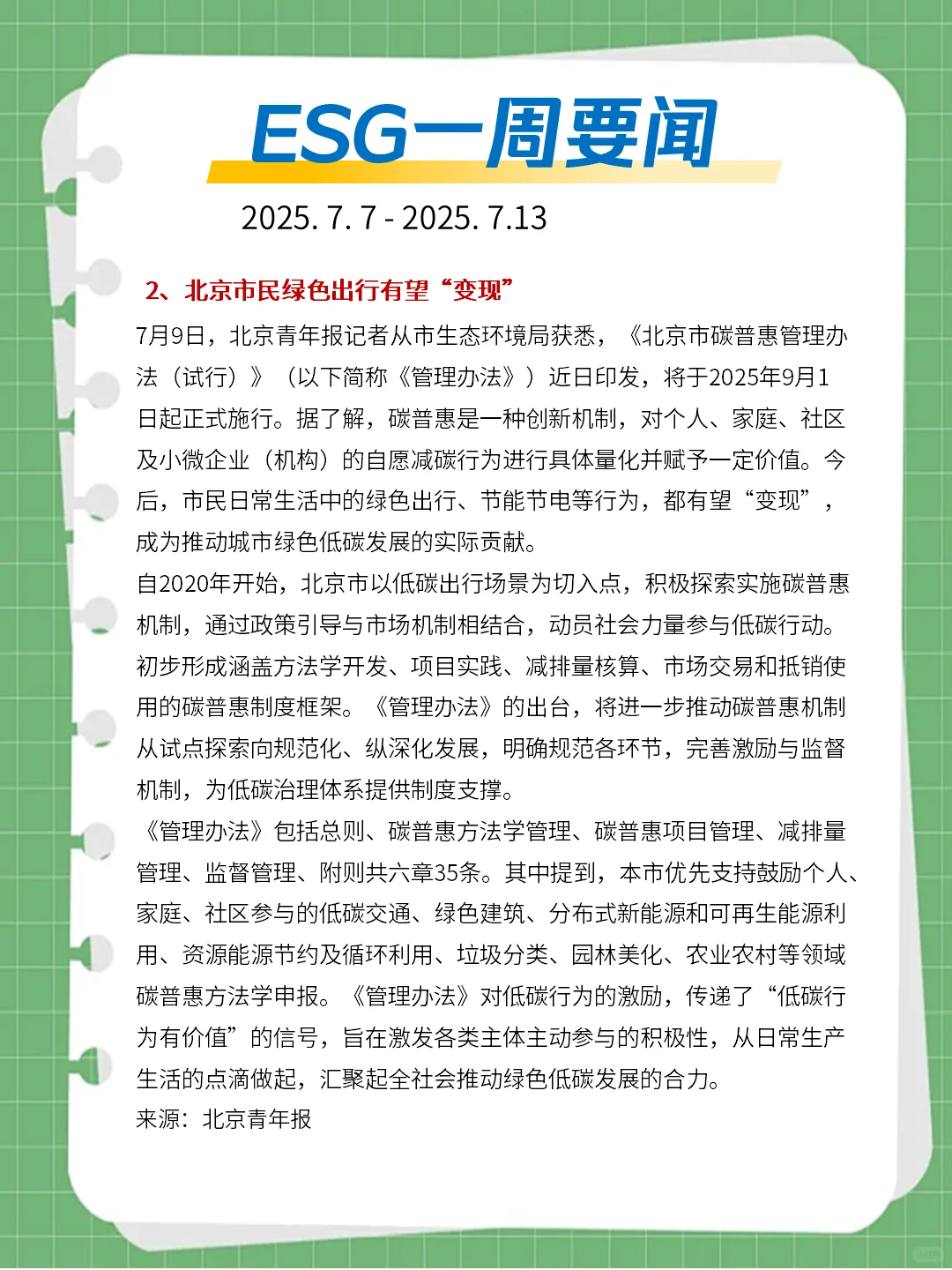 ESG一周要闻

2025. 7. 7 - 2025. 7.13

2、北京市民绿色出行有望“变现”

7月9日，北京青年报记者从市生态环境局获悉，《北京市碳普惠管理办法（试行）》（以下简称《管理办法》）近日印发，将于2025年9月1日起正式施行。据了解，碳普惠是一种创新机制，对个人、家庭、社区及小微企业（机构）的自愿减碳行为进行具体量化并赋予一定价值。今后，市民日常生活中的绿色出行、节能节电等行为，都有望“变现”，成为推动城市绿色低碳发展的实际贡献。

自2020年开始，北京市以低碳出行场景为切入点，积极探索实施碳普惠机制，通过政策引导与市场机制相结合，动员社会力量参与低碳行动。初步形成涵盖方法学开发、项目实践、减排量核算、市场交易和抵销使用的碳普惠制度框架。《管理办法》的出台，将进一步推动碳普惠机制从试点探索向规范化、纵深化发展，明确规范各环节，完善激励与监督机制，为低碳治理体系提供制度支撑。

《管理办法》包括总则、碳普惠方法学管理、碳普惠项目管理、减排量管理、监督管理、附则共六章35条。其中提到，本市优先支持鼓励个人、家庭、社区参与的低碳交通、绿色建筑、分布式新能源和可再生能源利用、资源能源节约及循环利用、垃圾分类、园林美化、农业农村等领域碳普惠方法学申报。《管理办法》对低碳行为的激励，传递了“低碳行为有价值”的信号，旨在激发各类主体主动参与的积极性，从日常生产生活的点滴做起，汇聚起全社会推动绿色低碳发展的合力。

来源：北京青年报